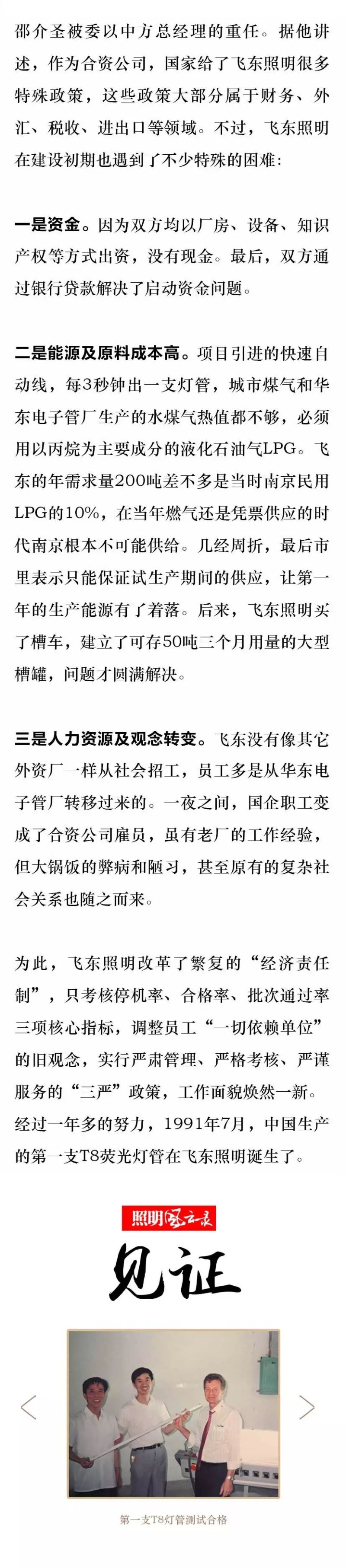 邵介圣被委以中方总经理的重任。据他讲述，作为合资公司，国家给了飞东照明很多特殊政策，这些政策大部分属于财务、外汇、税收、进出口等领域。不过，飞东照明在建设初期也遇到了不少特殊的困难：

一是资金。因为双方均以厂房、设备、知识产权等方式出资，没有现金。最后，双方通过银行贷款解决了启动资金问题。

二是能源及原料成本高。项目引进的快速自动线，每3秒钟出一支灯管，城市煤气和华东电子管厂生产的水煤气热值都不够，必须用以丙烷为主要成分的液化石油气LPG。飞东的年需求量200吨差不多是当时南京民用LPG的10%，在当年燃气还是凭票供应的时代南京根本不可能供给。几经周折，最后市里表示只能保证试生产期间的供应，让第一年的生产能源有了着落。后来，飞东照明买了槽车，建立了可存50吨三个月用量的大型槽罐，问题才圆满解决。

三是人力资源及观念转变。飞东没有像其它外资厂一样从社会招工，员工多是从华东电子管厂转移过来的。一夜之间，国企职工变成了合资公司雇员，虽有老厂的工作经验，但大锅饭的弊病和陋习，甚至原有的复杂社会关系也随之而来。

为此，飞东照明改革了繁复的“经济责任制”，只考核停机率、合格率、批次通过率三项核心指标，调整员工“一切依赖单位”的旧观念，实行严肃管理、严格考核、严谨服务的“三严”政策，工作面貌焕然一新。经过一年多的努力，1991年7月，中国生产的第一支T8荧光灯管在飞东照明诞生了。

照明风云录

见证

第一支T8灯管测试合格